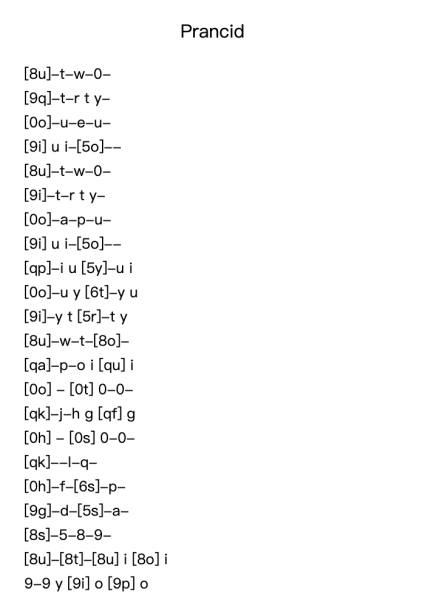 Prancid

[8u]–t–w–0–
[9q]–t–r t y–
[0o]–u–e–u–
[9i] u i–[5o]––
[8u]–t–w–0–
[9i]–t–r t y–
[0o]–a–p–u–
[9i] u i–[5o]––
[qp]–i u [5y]–u i
[0o]–u y [6t]–y u
[9i]–y t [5r]–t y
[8u]–w–t–[8o]–
[qa]–p–o i [qu] i
[0o] – [0t] 0–0–
[qk]–j–h g [qf] g
[0h] – [0s] 0–0–
[qk]––l–q–
[0h]–f–[6s]–p–
[9g]–d–[5s]–a–
[8s]–5–8–9–
[8u]–[8t]–[8u] i [8o] i
9–9 y [9i] o [9p] o